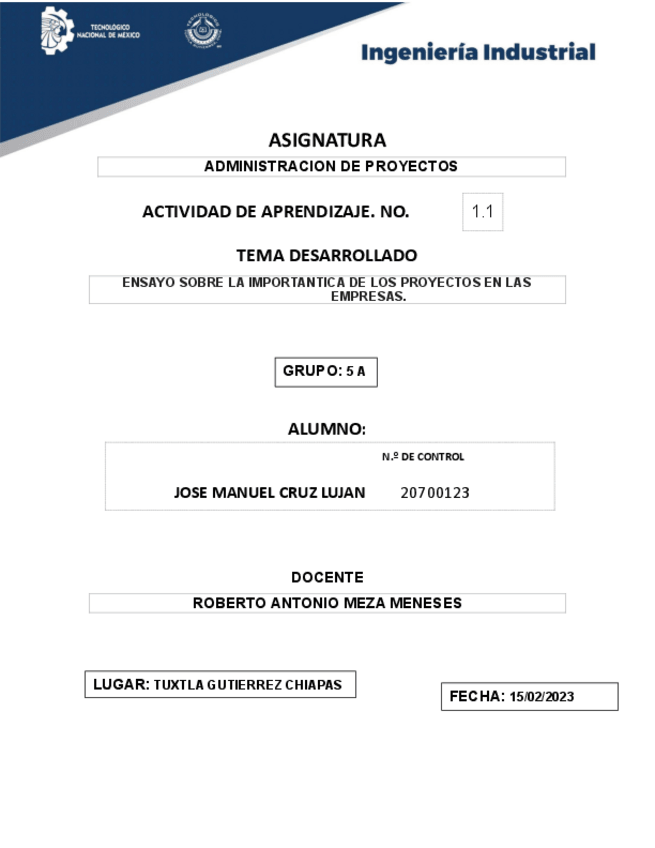 TECNOLÓGICO NACIONAL DE MÉXICO

Ingeniería Industrial

ASIGNATURA

ADMINISTRACION DE PROYECTOS

ACTIVIDAD DE APRENDIZAJE. NO. 1.1

TEMA DESARROLLADO

ENSAYO SOBRE LA IMPORTANTICA DE LOS PROYECTOS EN LAS EMPRESAS.

GRUPO: 5 A

ALUMNO:

N.º DE CONTROL

JOSE MANUEL CRUZ LUJAN 20700123

DOCENTE

ROBERTO ANTONIO MEZA MENESES

LUGAR: TUXTLA GUTIERREZ CHIAPAS

FECHA: 15/02/2023